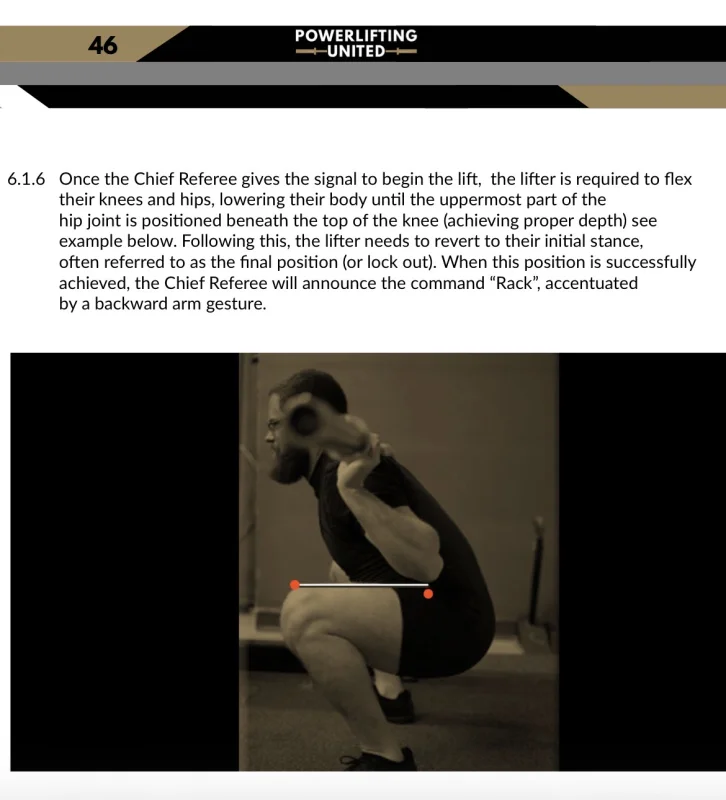 46

POWERLIFTING
UNITED

6.1.6 Once the Chief Referee gives the signal to begin the lift, the lifter is required to flex their knees and hips, lowering their body until the uppermost part of the hip joint is positioned beneath the top of the knee (achieving proper depth) see example below. Following this, the lifter needs to revert to their initial stance, often referred to as the final position (or lock out). When this position is successfully achieved, the Chief Referee will announce the command "Rack", accentuated by a backward arm gesture.